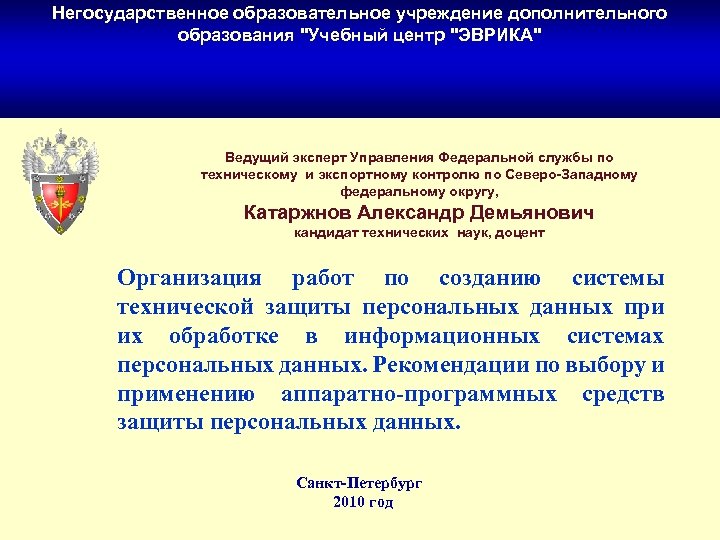 Негосударственное образовательное учреждение дополнительного образования "Учебный центр "ЭВРИКА"

Ведущий эксперт Управления Федеральной службы по техническому и экспортному контролю по Северо-Западному федеральному округу,

Катаржнов Александр Демьянович

кандидат технических наук, доцент

Организация работ по созданию системы технической защиты персональных данных при их обработке в информационных системах персональных данных. Рекомендации по выбору и применению аппаратно-программных средств защиты персональных данных.

Санкт-Петербург
2010 год